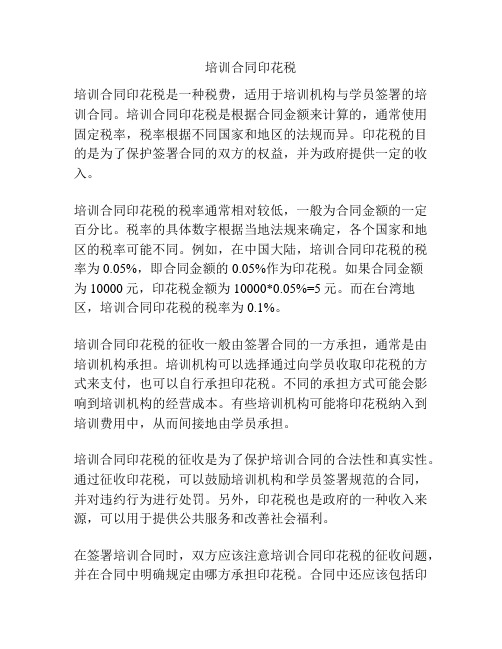 培训合同印花税

培训合同印花税是一种税费，适用于培训机构与学员签署的培训合同。培训合同印花税是根据合同金额来计算的，通常使用固定税率，税率根据不同国家和地区的法规而异。印花税的目的是为了保护签署合同的双方的权益，并为政府提供一定的收入。

培训合同印花税的税率通常相对较低，一般为合同金额的一定百分比。税率的具体数字根据当地法规来确定，各个国家和地区的税率可能不同。例如，在中国大陆，培训合同印花税的税率为 0.05%，即合同金额的 0.05%作为印花税。如果合同金额为 10000 元，印花税金额为 10000*0.05%=5 元。而在台湾地区，培训合同印花税的税率为 0.1%。

培训合同印花税的征收一般由签署合同的一方承担，通常是由培训机构承担。培训机构可以选择通过向学员收取印花税的方式来支付，也可以自行承担印花税。不同的承担方式可能会影响到培训机构的经营成本。有些培训机构可能将印花税纳入到培训费用中，从而间接地由学员承担。

培训合同印花税的征收是为了保护培训合同的合法性和真实性。通过征收印花税，可以鼓励培训机构和学员签署规范的合同，并对违约行为进行处罚。另外，印花税也是政府的一种收入来源，可以用于提供公共服务和改善社会福利。

在签署培训合同时，双方应该注意培训合同印花税的征收问题，并在合同中明确规定由哪方承担印花税。合同中还应该包括印